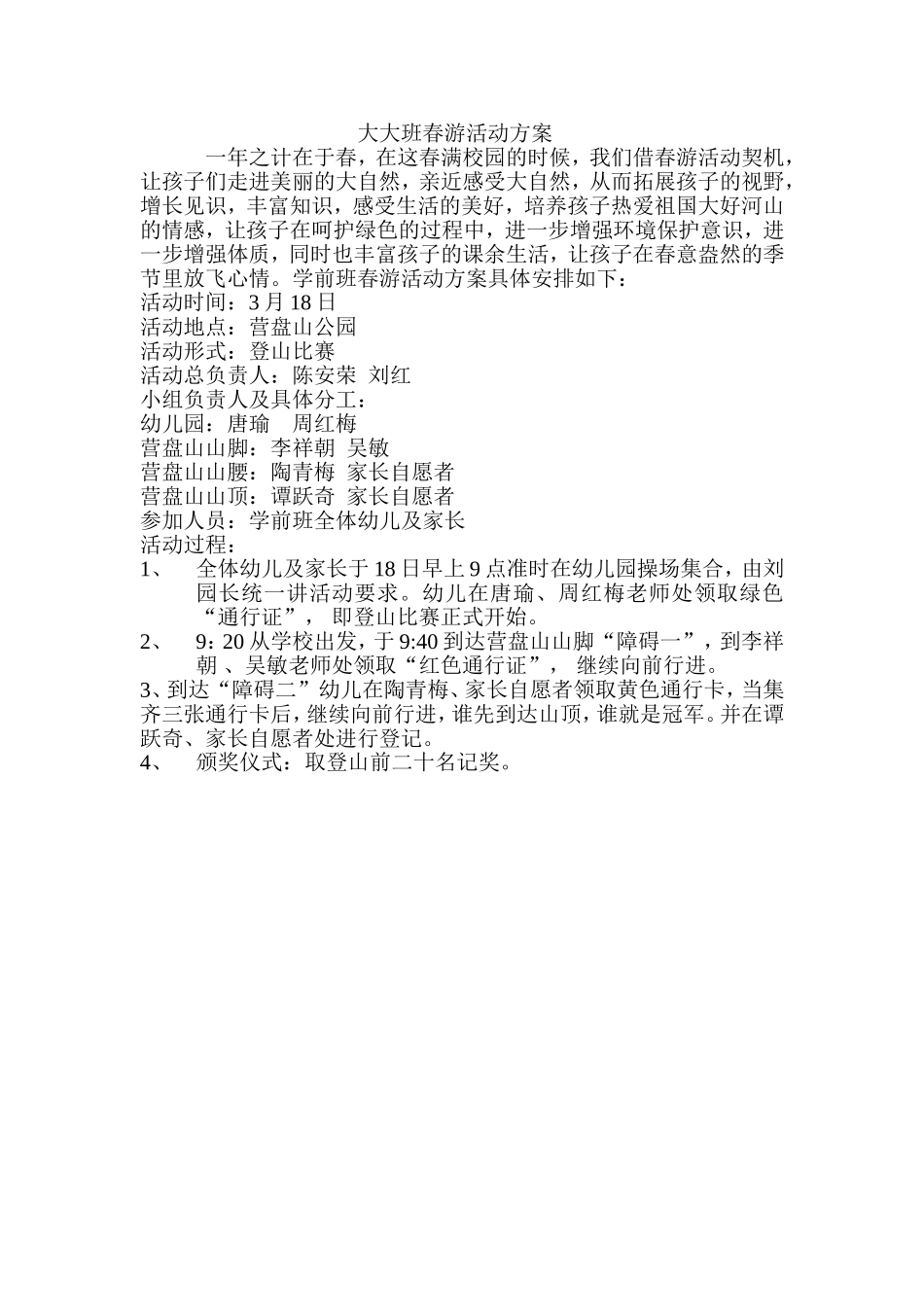 大大班春游活动方案

一年之计在于春，在这春满校园的时候，我们借春游活动契机，让孩子们走进美丽的大自然，亲近感受大自然，从而拓展孩子的视野，增长见识，丰富知识，感受生活的美好，培养孩子热爱祖国大好河山的情感，让孩子在呵护绿色的过程中，进一步增强环境保护意识，进一步增强体质，同时也丰富孩子的课余生活，让孩子在春意盎然的季节里放飞心情。学前班春游活动方案具体安排如下：

活动时间：3 月 18 日
活动地点：营盘山公园
活动形式：登山比赛
活动总负责人：陈安荣 刘红
小组负责人及具体分工：
幼儿园：唐瑜 周红梅
营盘山山脚：李祥朝 吴敏
营盘山山腰：陶青梅 家长自愿者
营盘山山顶：谭跃奇 家长自愿者
参加人员：学前班全体幼儿及家长
活动过程：

1、 全体幼儿及家长于 18 日早上 9 点准时在幼儿园操场集合，由刘园长统一讲活动要求。幼儿在唐瑜、周红梅老师处领取绿色“通行证”， 即登山比赛正式开始。

2、 9：20 从学校出发，于 9:40 到达营盘山山脚“障碍一”，到李祥朝 、吴敏老师处领取“红色通行证”， 继续向前行进。

3、到达“障碍二”幼儿在陶青梅、家长自愿者领取黄色通行卡，当集齐三张通行卡后，继续向前行进，谁先到达山顶，谁就是冠军。并在谭跃奇、家长自愿者处进行登记。

4、 颁奖仪式：取登山前二十名记奖。